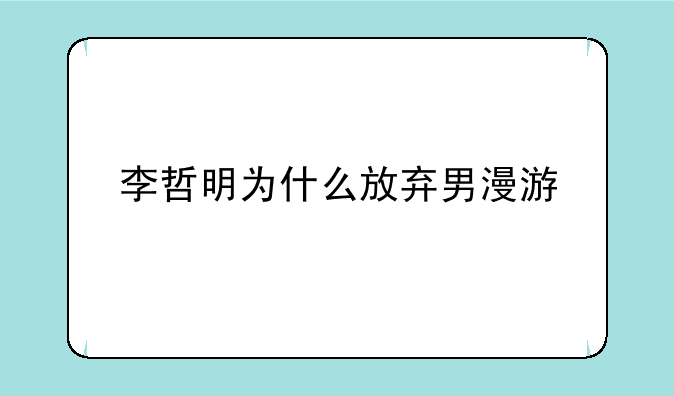 李哲明为什么放弃男漫游